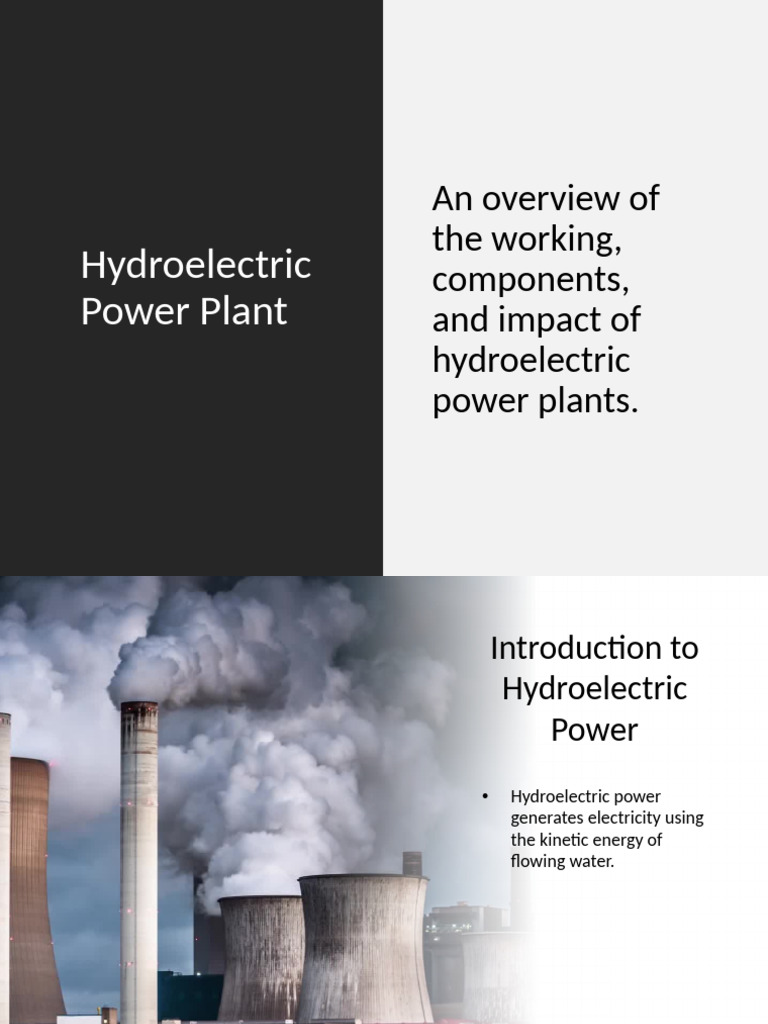 Hydroelectric Power Plant

An overview of the working, components, and impact of hydroelectric power plants.

Introduction to Hydroelectric Power

• Hydroelectric power generates electricity using the kinetic energy of flowing water.